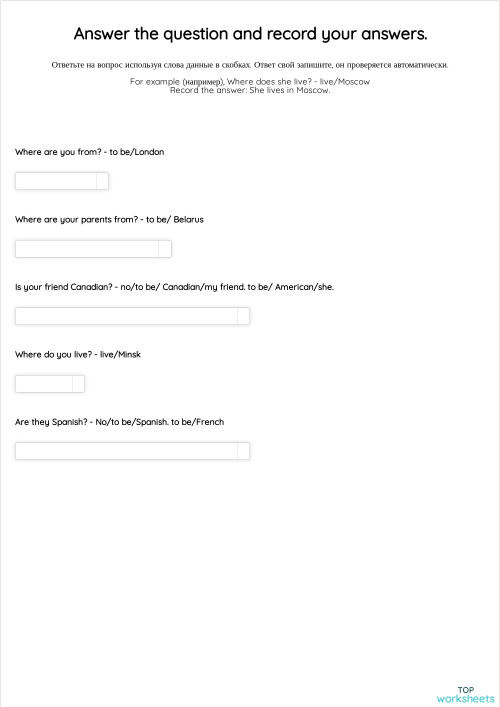 Answer the question and record your answers.

Ответьте на вопрос используя слова данные в скобках. Ответ свой запишите, он проверяется автоматически.

For example (например), Where does she live? - live/Moscow
Record the answer: She lives in Moscow.

Where are you from? - to be/London

Where are your parents from? - to be/ Belarus

Is your friend Canadian? - no/to be/ Canadian/my friend. to be/ American/she.

Where do you live? - live/Minsk

Are they Spanish? - No/to be/Spanish. to be/French

TOP
worksheets